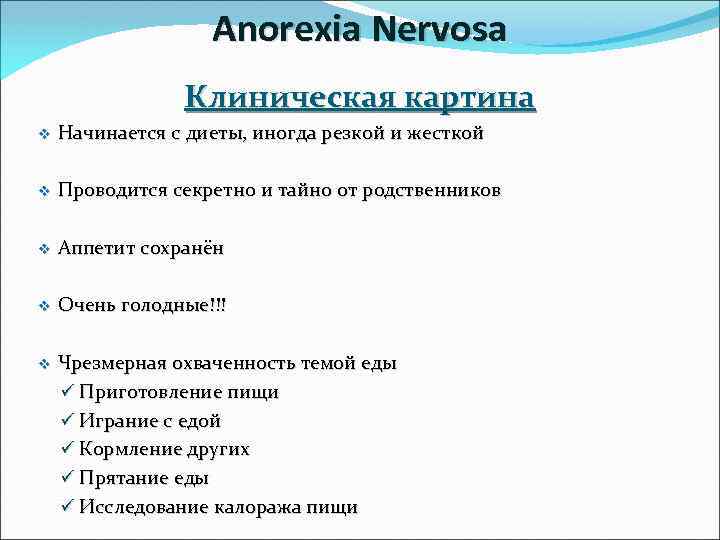 Anorexia Nervosa

Клиническая картина

❖ Начинается с диеты, иногда резкой и жесткой

❖ Проводится секретно и тайно от родственников

❖ Аппетит сохранён

❖ Очень голодные!!!

❖ Чрезмерная охваченность темой еды
✓ Приготовление пищи
✓ Играние с едой
✓ Кормление других
✓ Прятание еды
✓ Исследование калоража пищи